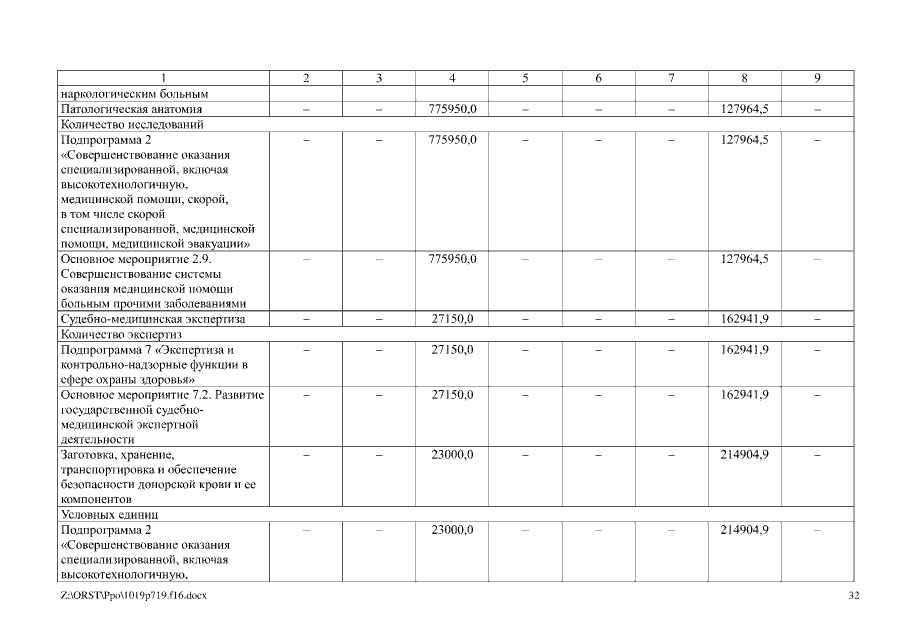 | 1 | 2 | 3 | 4 | 5 | 6 | 7 | 8 | 9 |
|---|---|---|---|---|---|---|---|---|
| наркологическим больным | | | | | | | | |
| Патологическая анатомия | – | – | 775950,0 | – | – | – | 127964,5 | – |
| Количество исследований | | | | | | | | |
| Подпрограмма 2 «Совершенствование оказания специализированной, включая высокотехнологичную, медицинской помощи, скорой, в том числе скорой специализированной, медицинской помощи, медицинской эвакуации» | – | – | 775950,0 | – | – | – | 127964,5 | – |
| Основное мероприятие 2.9. Совершенствование системы оказания медицинской помощи больным прочими заболеваниями | – | – | 775950,0 | – | – | – | 127964,5 | – |
| Судебно-медицинская экспертиза | – | – | 27150,0 | – | – | – | 162941,9 | – |
| Количество экспертиз | | | | | | | | |
| Подпрограмма 7 «Экспертиза и контрольно-надзорные функции в сфере охраны здоровья» | – | – | 27150,0 | – | – | – | 162941,9 | – |
| Основное мероприятие 7.2. Развитие государственной судебно-медицинской экспертной деятельности | – | – | 27150,0 | – | – | – | 162941,9 | – |
| Заготовка, хранение, транспортировка и обеспечение безопасности донорской крови и ее компонентов | – | – | 23000,0 | – | – | – | 214904,9 | – |
| Условных единиц | | | | | | | | |
| Подпрограмма 2 «Совершенствование оказания специализированной, включая высокотехнологичную, | – | – | 23000,0 | – | – | – | 214904,9 | – |

Z:\ORST\Ppo\1019p719.f16.docx 32